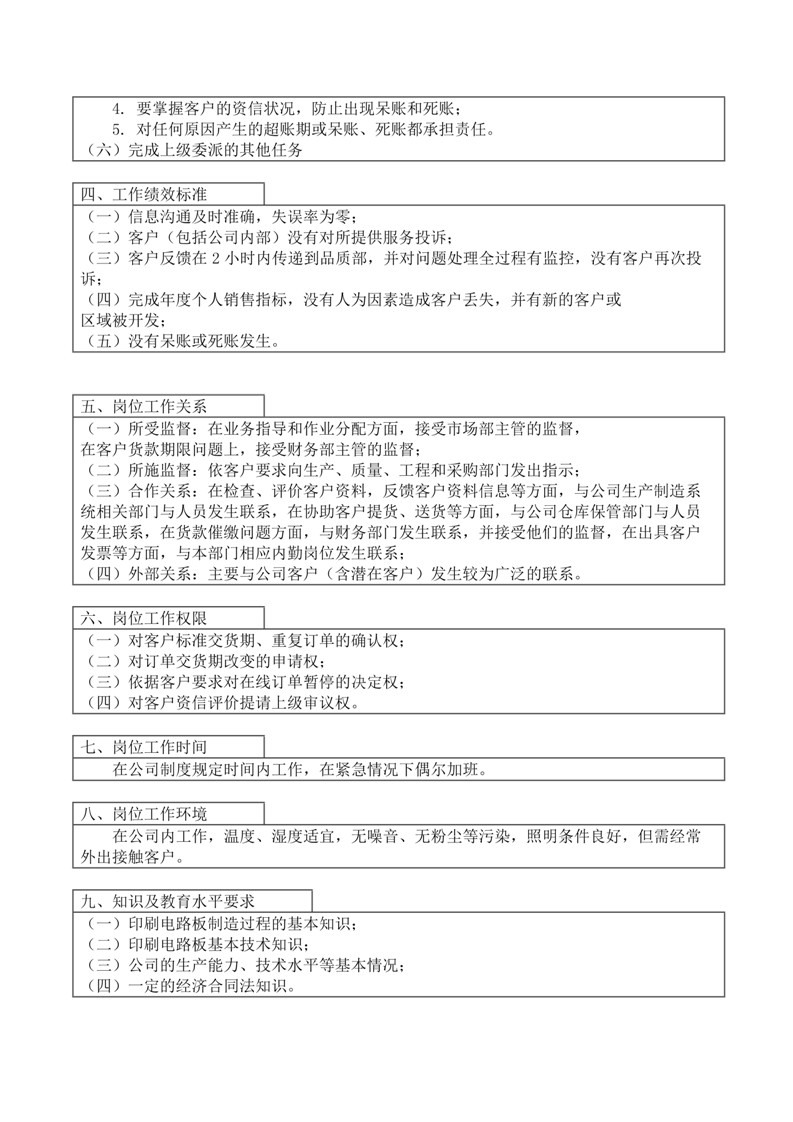 4. 要掌握客户的资信状况，防止出现呆账和死账；
5. 对任何原因产生的超账期或呆账、死账都承担责任。
（六）完成上级委派的其他任务

四、工作绩效标准

（一）信息沟通及时准确，失误率为零；
（二）客户（包括公司内部）没有对所提供服务投诉；
（三）客户反馈在 2 小时内传递到品质部，并对问题处理全过程有监控，没有客户再次投诉；
（四）完成年度个人销售指标，没有人为因素造成客户丢失，并有新的客户或区域被开发；
（五）没有呆账或死账发生。

五、岗位工作关系

（一）所受监督：在业务指导和作业分配方面，接受市场部主管的监督，在客户货款期限问题上，接受财务部主管的监督；
（二）所施监督：依客户要求向生产、质量、工程和采购部门发出指示；
（三）合作关系：在检查、评价客户资料，反馈客户资料信息等方面，与公司生产制造系统相关部门与人员发生联系，在协助客户提货、送货等方面，与公司仓库保管部门与人员发生联系，在货款催缴问题方面，与财务部门发生联系，并接受他们的监督，在出具客户发票等方面，与本部门相应内勤岗位发生联系；
（四）外部关系：主要与公司客户（含潜在客户）发生较为广泛的联系。

六、岗位工作权限

（一）对客户标准交货期、重复订单的确认权；
（二）对订单交货期改变的申请权；
（三）依据客户要求对在线订单暂停的决定权；
（四）对客户资信评价提请上级审议权。

七、岗位工作时间

在公司制度规定时间内工作，在紧急情况下偶尔加班。

八、岗位工作环境

在公司内工作，温度、湿度适宜，无噪音、无粉尘等污染，照明条件良好，但需经常外出接触客户。

九、知识及教育水平要求

（一）印刷电路板制造过程的基本知识；
（二）印刷电路板基本技术知识；
（三）公司的生产能力、技术水平等基本情况；
（四）一定的经济合同法知识。